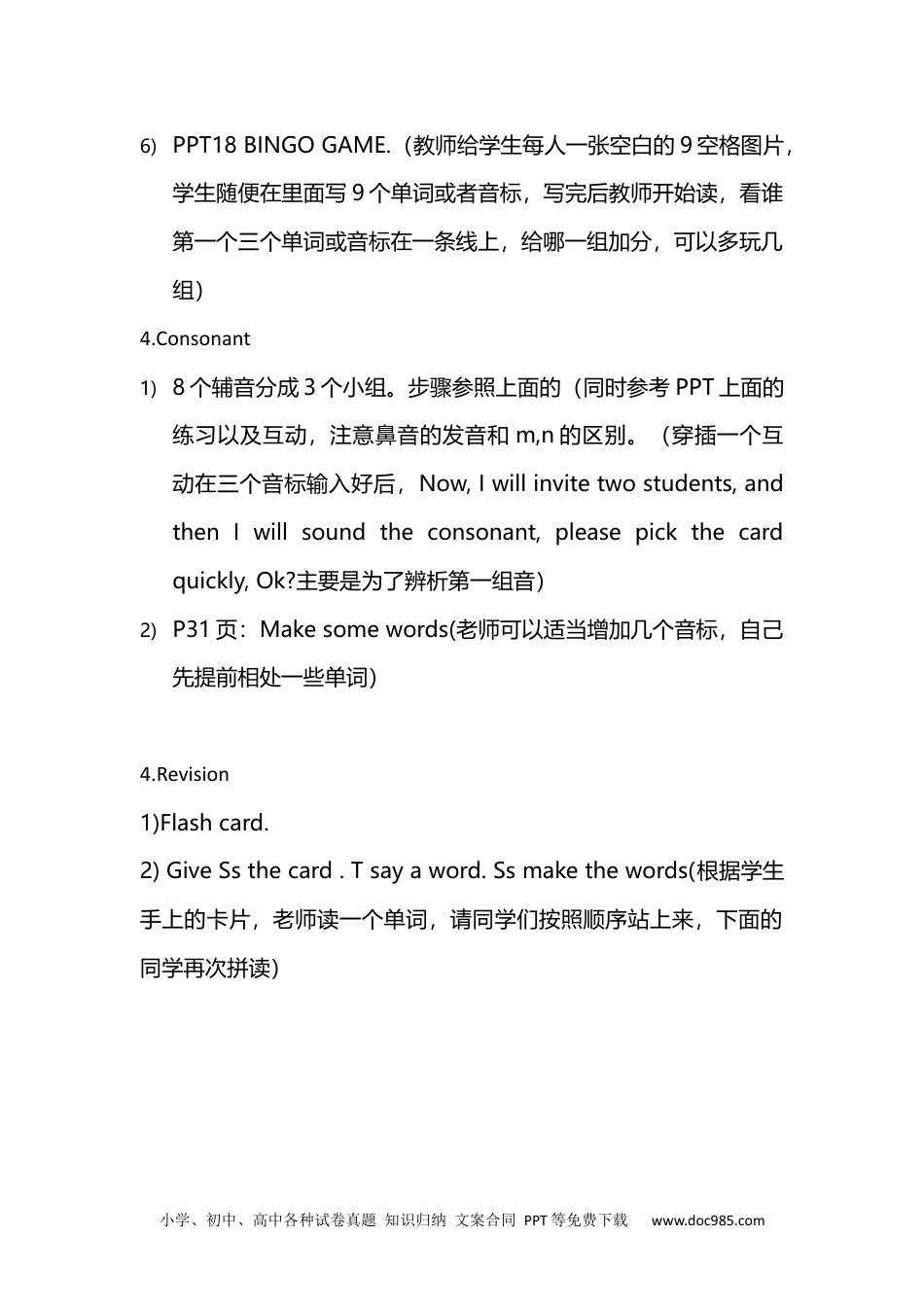 6) PPT18 BINGO GAME.（教师给学生每人一张空白的 9 空格图片，学生随便在里面写 9 个单词或者音标，写完后教师开始读，看谁第一个三个单词或音标在一条线上，给哪一组加分，可以多玩几组）

4.Consonant

1) 8 个辅音分成 3 个小组。步骤参照上面的（同时参考 PPT 上面的练习以及互动，注意鼻音的发音和 m,n 的区别。（穿插一个互动在三个音标输入好后，Now, I will invite two students, and then I will sound the consonant, please pick the card quickly, Ok?主要是为了辨析第一组音）

2) P31 页：Make some words(老师可以适当增加几个音标，自己先提前相处一些单词）

4.Revision

1)Flash card.

2) Give Ss the card . T say a word. Ss make the words(根据学生手上的卡片，老师读一个单词，请同学们按照顺序站上来，下面的同学再次拼读）

小学、初中、高中各种试卷真题 知识归纳 文案合同 PPT 等免费下载 www.doc985.com